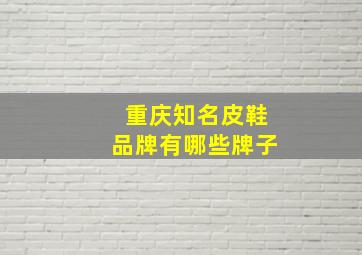 重庆知名皮鞋
品牌有哪些牌子